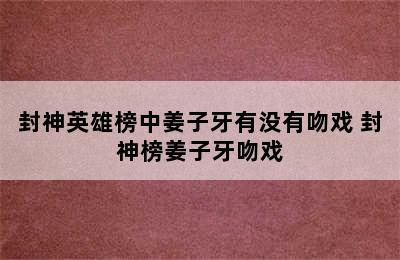 封神英雄榜中姜子牙有没有吻戏 封神榜姜子牙吻戏